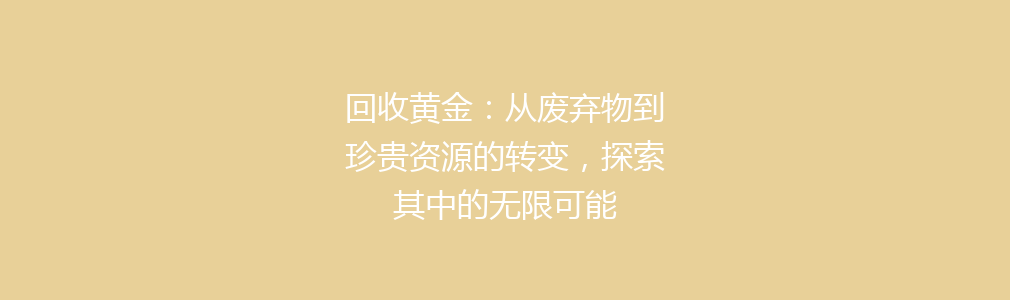 回收黄金：从废弃物到珍贵资源的转变，探索其中的无限可能